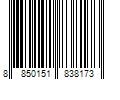 8 850151 838173